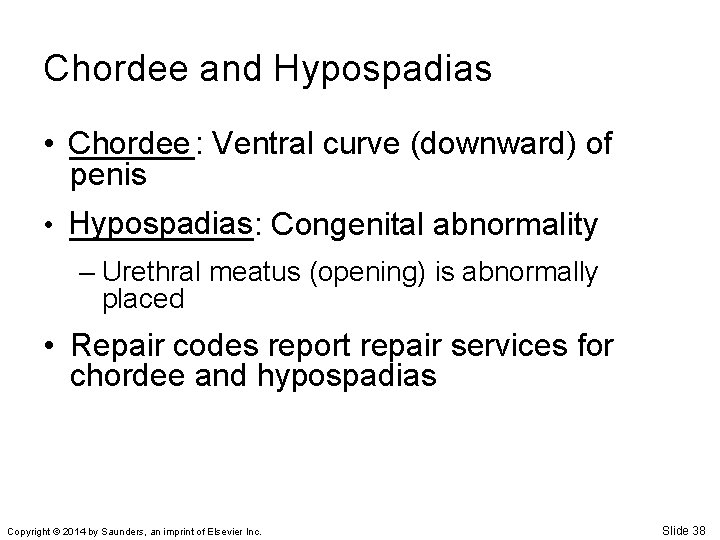 Chordee and Hypospadias

• Chordee: Ventral curve (downward) of penis

• Hypospadias: Congenital abnormality

– Urethral meatus (opening) is abnormally placed

• Repair codes report repair services for chordee and hypospadias

Copyright © 2014 by Saunders, an imprint of Elsevier Inc.

Slide 38